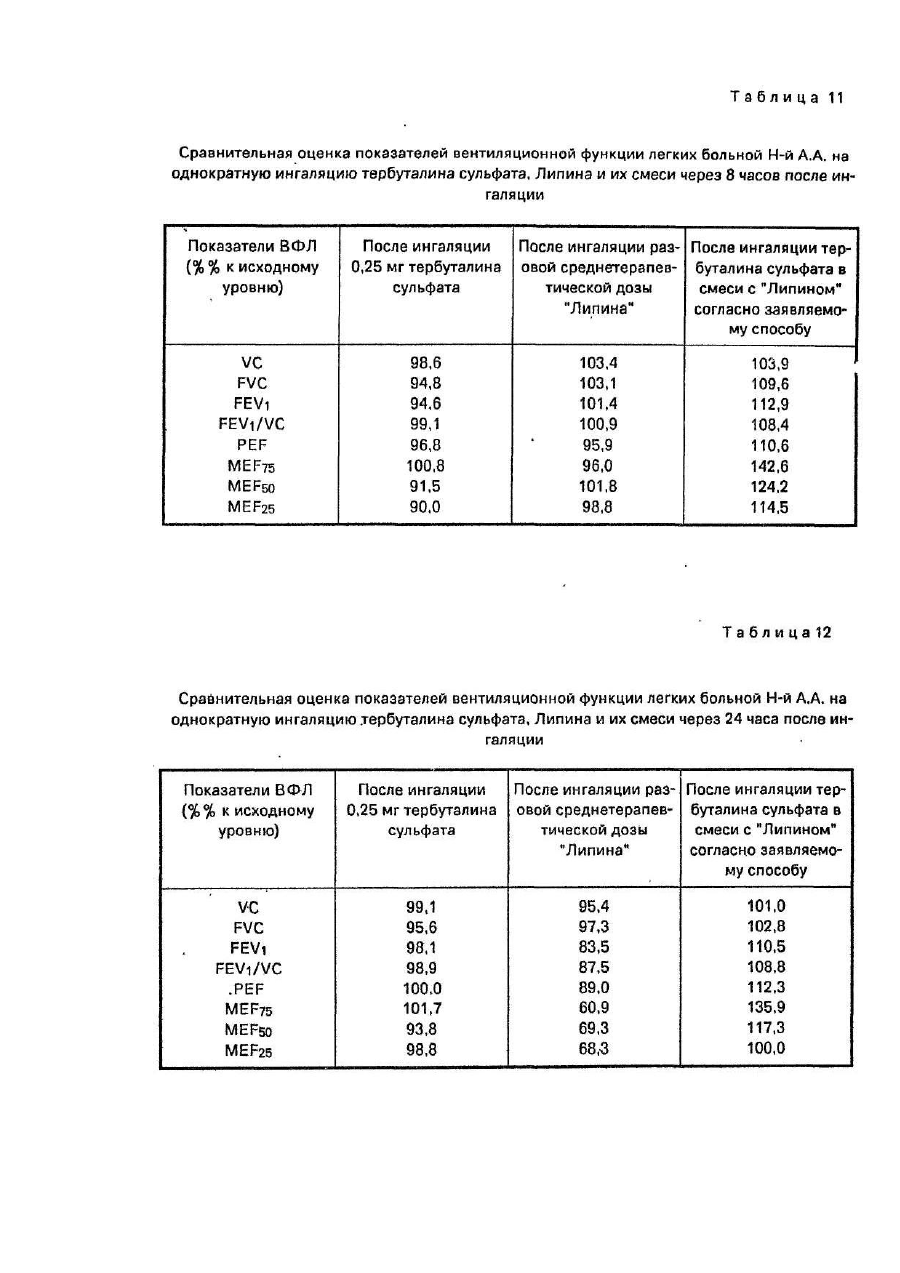 Таблица 11

Сравнительная оценка показателей вентиляционной функции легких больной Н-й А.А. на однократную ингаляцию тербуталина сульфата, Липина и их смеси через 8 часов после ингаляции

| Показатели ВФЛ (%% к исходному уровню) | После ингаляции 0,25 мг тербуталина сульфата | После ингаляции разовой среднетерапевтической дозы "Липина" | После ингаляции тербуталина сульфата в смеси с "Липином" согласно заявляемому способу |
|---|---|---|---|
| VC | 98,6 | 103,4 | 103,9 |
| FVC | 94,8 | 103,1 | 109,6 |
| $FEV_1$ | 94,6 | 101,4 | 112,9 |
| $FEV_1/VC$ | 99,1 | 100,9 | 108,4 |
| PEF | 96,8 | 95,9 | 110,6 |
| $MEF_{75}$ | 100,8 | 96,0 | 142,6 |
| $MEF_{50}$ | 91,5 | 101,8 | 124,2 |
| $MEF_{25}$ | 90,0 | 98,8 | 114,5 |

Таблица 12

Сравнительная оценка показателей вентиляционной функции легких больной Н-й А.А. на однократную ингаляцию тербуталина сульфата, Липина и их смеси через 24 часа после ингаляции

| Показатели ВФЛ (%% к исходному уровню) | После ингаляции 0,25 мг тербуталина сульфата | После ингаляции разовой среднетерапевтической дозы "Липина" | После ингаляции тербуталина сульфата в смеси с "Липином" согласно заявляемому способу |
|---|---|---|---|
| VC | 99,1 | 95,4 | 101,0 |
| FVC | 95,6 | 97,3 | 102,8 |
| $FEV_1$ | 98,1 | 83,5 | 110,5 |
| $FEV_1/VC$ | 98,9 | 87,5 | 108,8 |
| .PEF | 100,0 | 89,0 | 112,3 |
| $MEF_{75}$ | 101,7 | 60,9 | 135,9 |
| $MEF_{50}$ | 93,8 | 69,3 | 117,3 |
| $MEF_{25}$ | 98,8 | 68,3 | 100,0 |